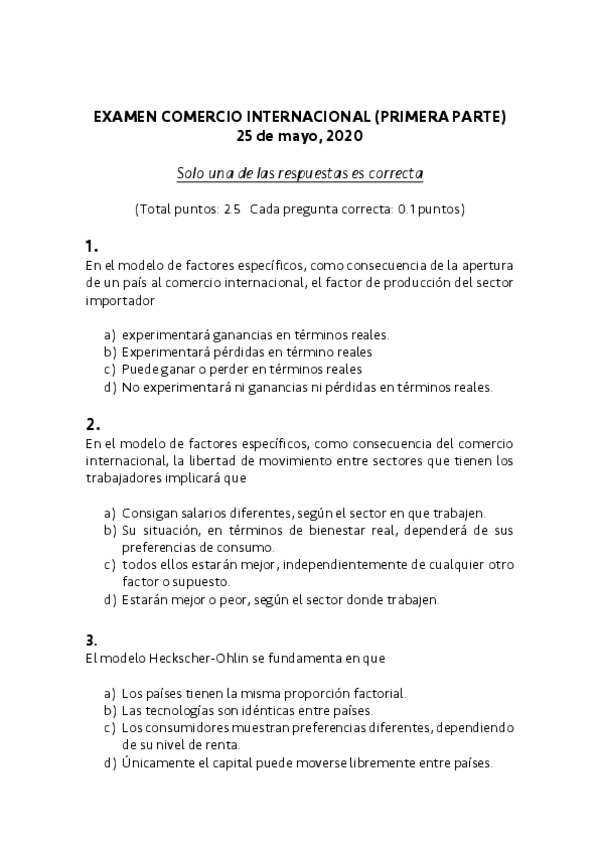 EXAMEN COMERCIO INTERNACIONAL (PRIMERA PARTE)
25 de mayo, 2020

Solo una de las respuestas es correcta

(Total puntos: 2.5 Cada pregunta correcta: 0.1 puntos)

1.
En el modelo de factores específicos, como consecuencia de la apertura de un país al comercio internacional, el factor de producción del sector importador

a) experimentará ganancias en términos reales.
b) Experimentará pérdidas en término reales
c) Puede ganar o perder en términos reales
d) No experimentará ni ganancias ni pérdidas en términos reales.

2.
En el modelo de factores específicos, como consecuencia del comercio internacional, la libertad de movimiento entre sectores que tienen los trabajadores implicará que

a) Consigan salarios diferentes, según el sector en que trabajen.
b) Su situación, en términos de bienestar real, dependerá de sus preferencias de consumo.
c) todos ellos estarán mejor, independientemente de cualquier otro factor o supuesto.
d) Estarán mejor o peor, según el sector donde trabajen.

3.
El modelo Heckscher-Ohlin se fundamenta en que

a) Los países tienen la misma proporción factorial.
b) Las tecnologías son idénticas entre países.
c) Los consumidores muestran preferencias diferentes, dependiendo de su nivel de renta.
d) Únicamente el capital puede moverse libremente entre países.